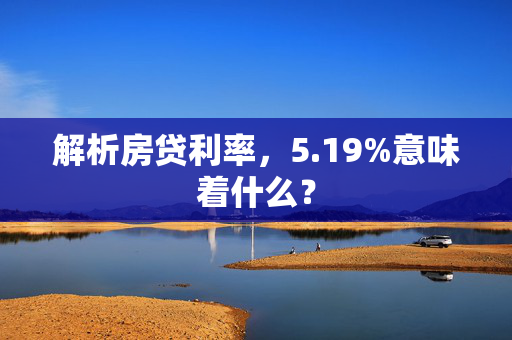 解析房贷利率，5.19%意味着什么？